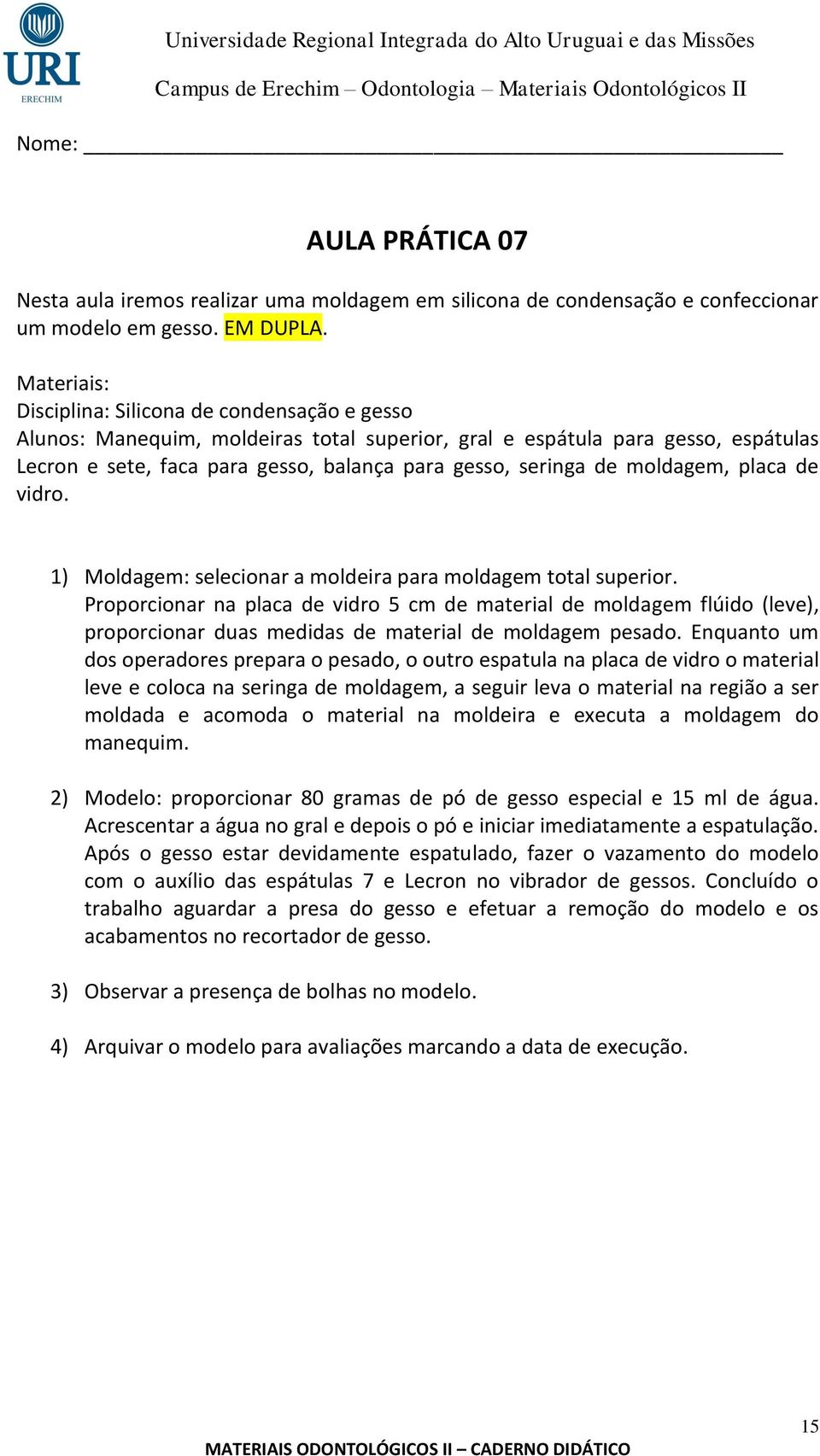 URI
ERECHIM

Universidade Regional Integrada do Alto Uruguai e das Missões

Campus de Erechim – Odontologia – Materiais Odontológicos II

Nome: ___________________________________________________________

AULA PRÁTICA 07

Nesta aula iremos realizar uma moldagem em silicona de condensação e confeccionar um modelo em gesso. EM DUPLA.

Materiais:
Disciplina: Silicona de condensação e gesso
Alunos: Manequim, moldeiras total superior, gral e espátula para gesso, espátulas Lecron e sete, faca para gesso, balança para gesso, seringa de moldagem, placa de vidro.

1) Moldagem: selecionar a moldeira para moldagem total superior. Proporcionar na placa de vidro 5 cm de material de moldagem flúido (leve), proporcionar duas medidas de material de moldagem pesado. Enquanto um dos operadores prepara o pesado, o outro espatula na placa de vidro o material leve e coloca na seringa de moldagem, a seguir leva o material na região a ser moldada e acomoda o material na moldeira e executa a moldagem do manequim.

2) Modelo: proporcionar 80 gramas de pó de gesso especial e 15 ml de água. Acrescentar a água no gral e depois o pó e iniciar imediatamente a espatulação. Após o gesso estar devidamente espatulado, fazer o vazamento do modelo com o auxílio das espátulas 7 e Lecron no vibrador de gessos. Concluído o trabalho aguardar a presa do gesso e efetuar a remoção do modelo e os acabamentos no recortador de gesso.

3) Observar a presença de bolhas no modelo.

4) Arquivar o modelo para avaliações marcando a data de execução.

15

MATERIAIS ODONTOLÓGICOS II – CADERNO DIDÁTICO